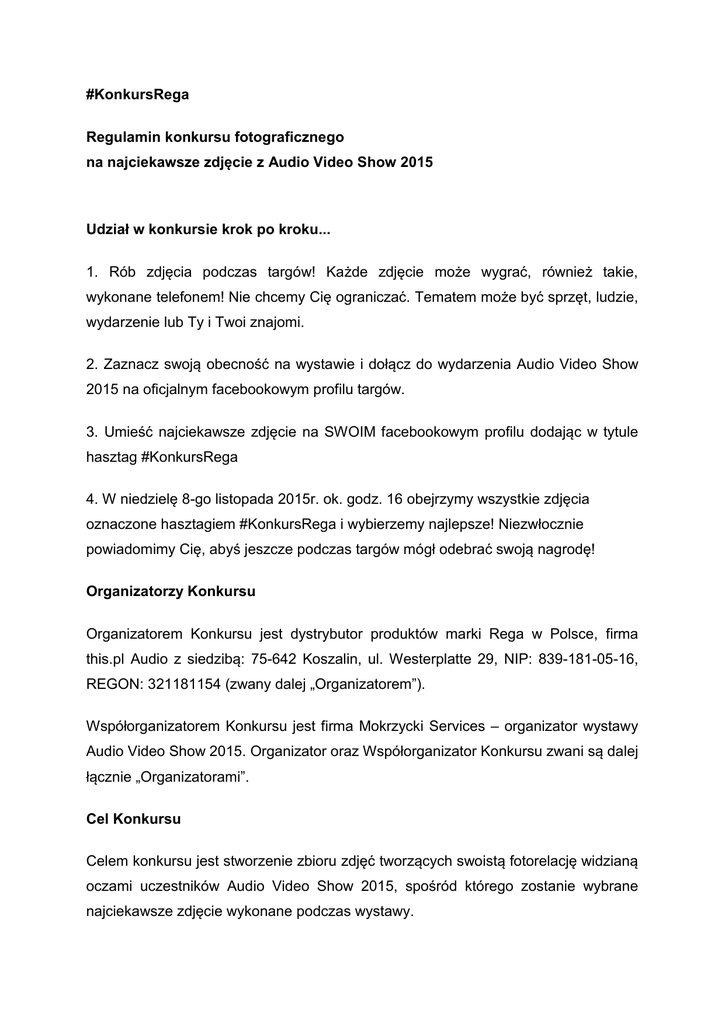 #KonkursRega

Regulamin konkursu fotograficznego
na najciekawsze zdjęcie z Audio Video Show 2015

Udział w konkursie krok po kroku...

1. Rób zdjęcia podczas targów! Każde zdjęcie może wygrać, również takie, wykonane telefonem! Nie chcemy Cię ograniczać. Tematem może być sprzęt, ludzie, wydarzenie lub Ty i Twoi znajomi.

2. Zaznacz swoją obecność na wystawie i dołącz do wydarzenia Audio Video Show 2015 na oficjalnym facebookowym profilu targów.

3. Umieść najciekawsze zdjęcie na SWOIM facebookowym profilu dodając w tytule hasztag #KonkursRega

4. W niedzielę 8-go listopada 2015r. ok. godz. 16 obejrzymy wszystkie zdjęcia oznaczone hasztagiem #KonkursRega i wybierzemy najlepsze! Niezwłocznie powiadomimy Cię, abyś jeszcze podczas targów mógł odebrać swoją nagrodę!

Organizatorzy Konkursu

Organizatorem Konkursu jest dystrybutor produktów marki Rega w Polsce, firma this.pl Audio z siedzibą: 75-642 Koszalin, ul. Westerplatte 29, NIP: 839-181-05-16, REGON: 321181154 (zwany dalej „Organizatorem”).

Współorganizatorem Konkursu jest firma Mokrzycki Services – organizator wystawy Audio Video Show 2015. Organizator oraz Współorganizator Konkursu zwani są dalej łącznie „Organizatorami”.

Cel Konkursu

Celem konkursu jest stworzenie zbioru zdjęć tworzących swoistą fotorelację widzianą oczami uczestników Audio Video Show 2015, spośród którego zostanie wybrane najciekawsze zdjęcie wykonane podczas wystawy.